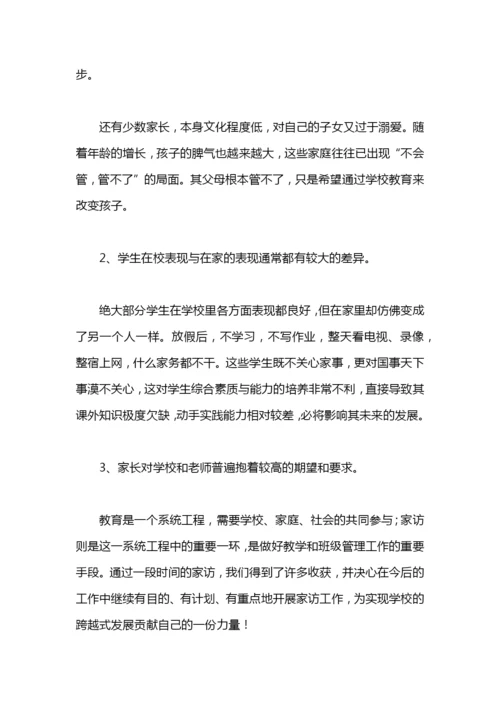 步。

还有少数家长，本身文化程度低，对自己的子女又过于溺爱。随着年龄的增长，孩子的脾气也越来越大，这些家庭往往已出现“不会管，管不了”的局面。其父母根本管不了，只是希望通过学校教育来改变孩子。

2、学生在校表现与在家的表现通常都有较大的差异。

绝大部分学生在学校里各方面表现都良好，但在家里却仿佛变成了另一个人一样。放假后，不学习，不写作业，整天看电视、录像，整宿上网，什么家务都不干。这些学生既不关心家事，更对国事天下事漠不关心，这对学生综合素质与能力的培养非常不利，直接导致其课外知识极度欠缺，动手实践能力相对较差，必将影响其未来的发展。

3、家长对学校和老师普遍抱着较高的期望和要求。

教育是一个系统工程，需要学校、家庭、社会的共同参与；家访则是这一系统工程中的重要一环，是做好教学和班级管理工作的重要手段。通过一段时间的家访，我们得到了许多收获，并决心在今后的工作中继续有目的、有计划、有重点地开展家访工作，为实现学校的跨越式发展贡献自己的一份力量！